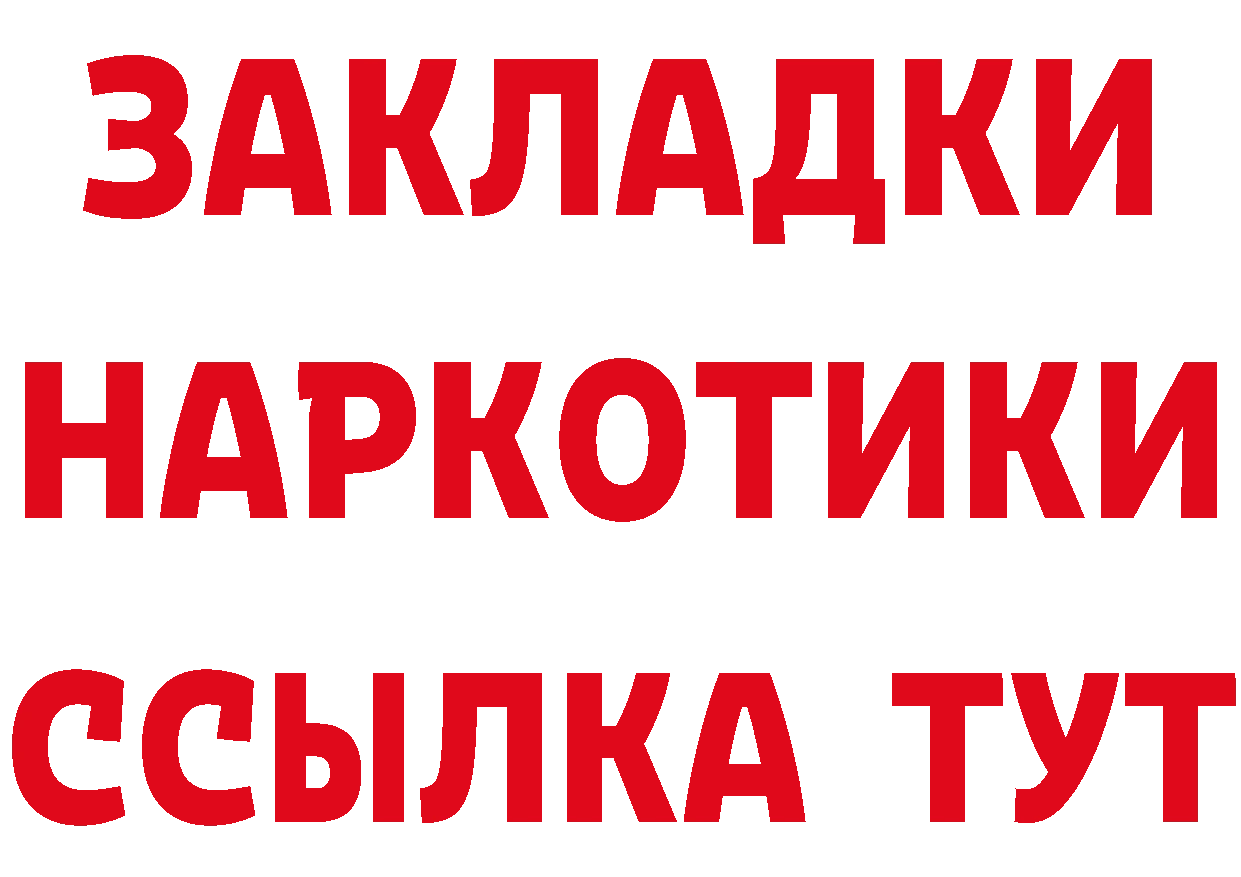 ЗАКЛАДКИ
НАРКОТИКИ
ССЫЛКА ТУТ